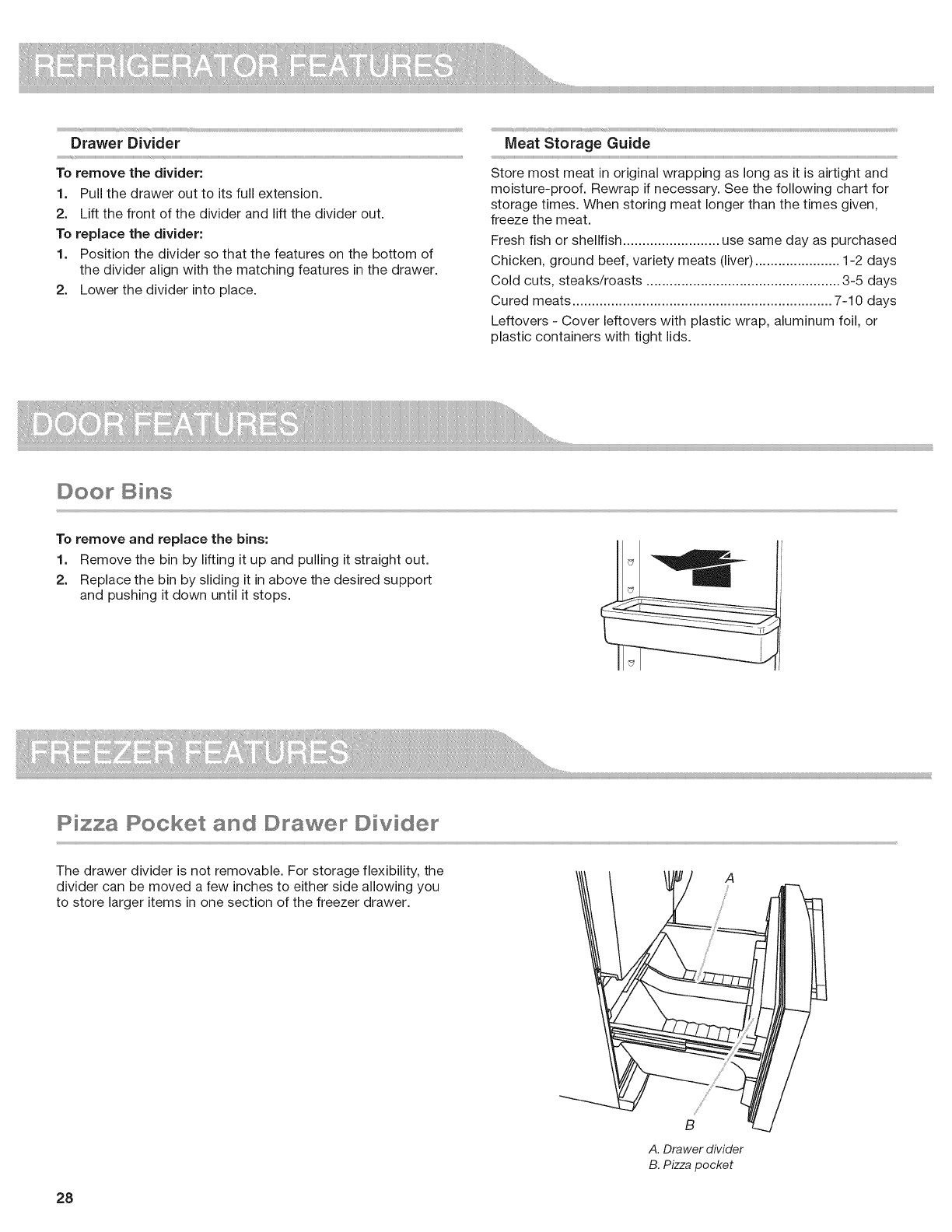 REFRIGERATOR FEATURES

Drawer Divider

To remove the divider:

1. Pull the drawer out to its full extension.
2. Lift the front of the divider and lift the divider out.

To replace the divider:

1. Position the divider so that the features on the bottom of the divider align with the matching features in the drawer.
2. Lower the divider into place.

Meat Storage Guide

Store most meat in original wrapping as long as it is airtight and moisture-proof. Rewrap if necessary. See the following chart for storage times. When storing meat longer than the times given, freeze the meat.

Fresh fish or shellfish......................... use same day as purchased
Chicken, ground beef, variety meats (liver)...................... 1-2 days
Cold cuts, steaks/roasts ................................................. 3-5 days
Cured meats.................................................................. 7-10 days

Leftovers - Cover leftovers with plastic wrap, aluminum foil, or plastic containers with tight lids.

DOOR FEATURES

Door Bins

To remove and replace the bins:

1. Remove the bin by lifting it up and pulling it straight out.
2. Replace the bin by sliding it in above the desired support and pushing it down until it stops.

FREEZER FEATURES

Pizza Pocket and Drawer Divider

The drawer divider is not removable. For storage flexibility, the divider can be moved a few inches to either side allowing you to store larger items in one section of the freezer drawer.

A

B

A. Drawer divider
B. Pizza pocket

28